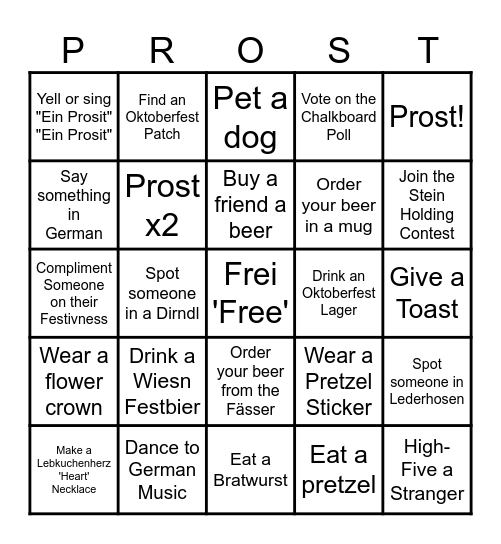 | P | R | O | S | T |
|---|---|---|---|---|
| Yell or sing "Ein Prosit" "Ein Prosit" | Find an Oktoberfest Patch | Pet a dog | Vote on the Chalkboard Poll | Prost! |
| Say something in German | Prost x2 | Buy a friend a beer | Order your beer in a mug | Join the Stein Holding Contest |
| Compliment Someone on their Festivness | Spot someone in a Dirndl | Frei 'Free' | Drink an Oktoberfest Lager | Give a Toast |
| Wear a flower crown | Drink a Wiesn Festbier | Order your beer from the Fässer | Wear a Pretzel Sticker | Spot someone in Lederhosen |
| Make a Lebkuchenherz 'Heart' Necklace | Dance to German Music | Eat a Bratwurst | Eat a pretzel | High-Five a Stranger |